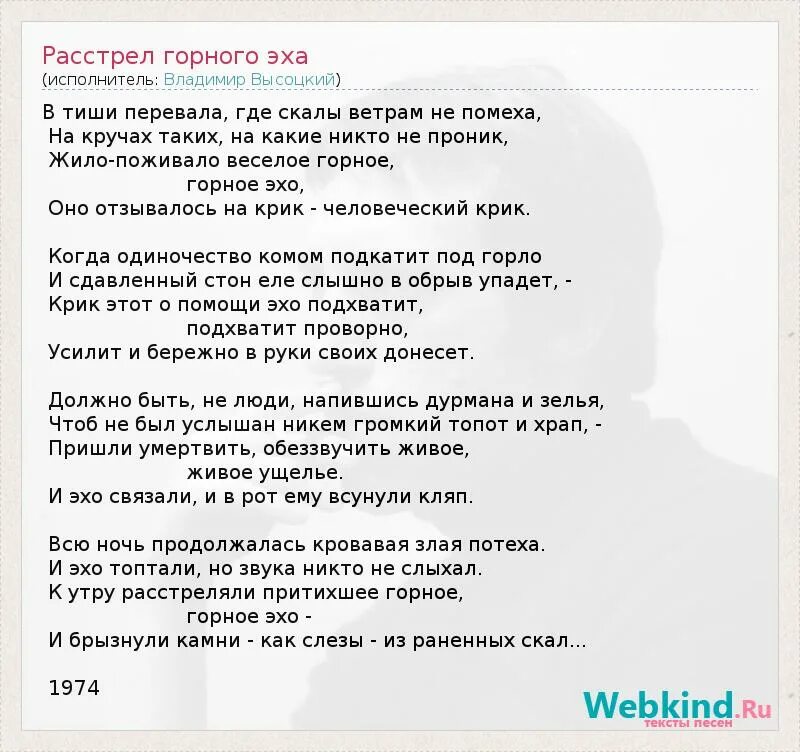 Расстрел горного эха
(исполнитель: Владимир Высоцкий)

В тиши перевала, где скалы ветрам не помеха,
На кручах таких, на какие никто не проник,
Жило-поживало веселое горное,
горное эхо,
Оно отзывалось на крик - человеческий крик.

Когда одиночество комом подкатит под горло
И сдавленный стон еле слышно в обрыв упадет, -
Крик этот о помощи эхо подхватит,
подхватит проворно,
Усилит и бережно в руки своих донесет.

Должно быть, не люди, напившись дурмана и зелья,
Чтоб не был услышан никем громкий топот и храп, -
Пришли умертвить, обеззвучить живое,
живое ущелье.
И эхо связали, и в рот ему всунули кляп.

Всю ночь продолжалась кровавая злая потеха.
И эхо топтали, но звука никто не слыхал.
К утру расстреляли притихшее горное,
горное эхо -
И брызнули камни - как слезы - из раненных скал...

1974

Webkind.Ru
тексты песен